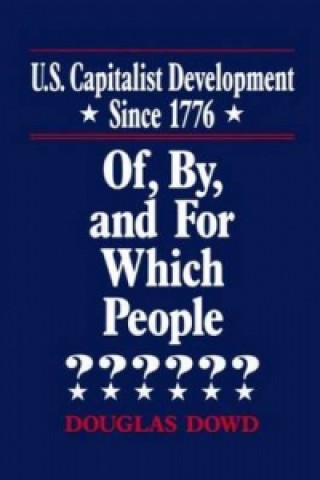 U.S. Capitalist Development
★ Since 1776 ★

Of, By, and For Which People

??????
★★★★★★

DOUGLAS DOWD